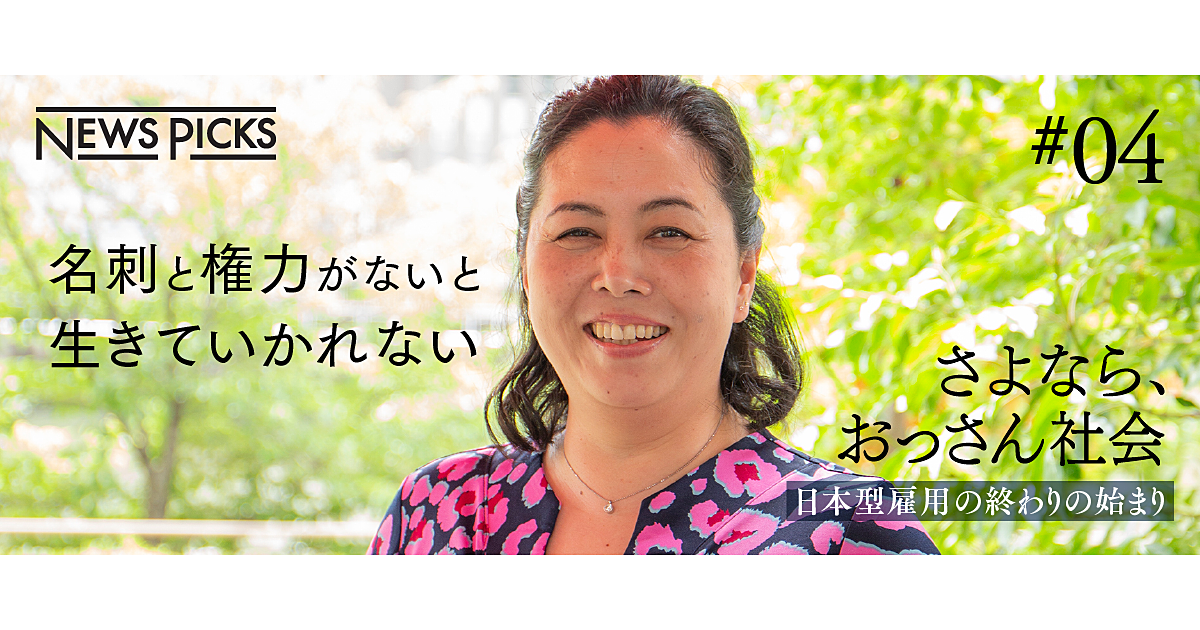 NEWS PICKS

#04

名刺と権力がないと
生きていかれない

さよなら、
おっさん社会

日本型雇用の終わりの始まり